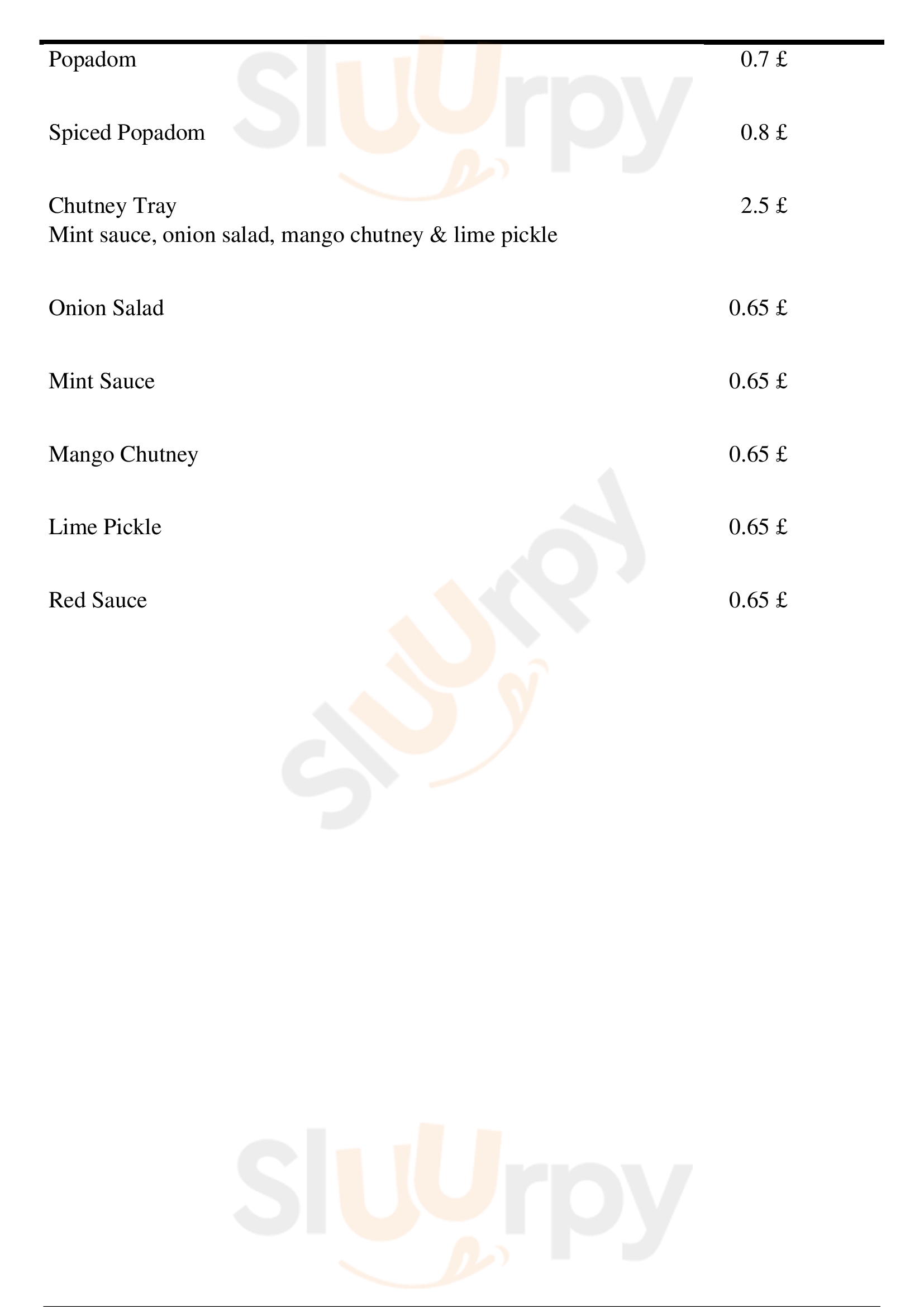 Popadom 0.7 £

Spiced Popadom 0.8 £

Chutney Tray 2.5 £
Mint sauce, onion salad, mango chutney & lime pickle

Onion Salad 0.65 £

Mint Sauce 0.65 £

Mango Chutney 0.65 £

Lime Pickle 0.65 £

Red Sauce 0.65 £

Sluurpy

Sluurpy

Sluurpy